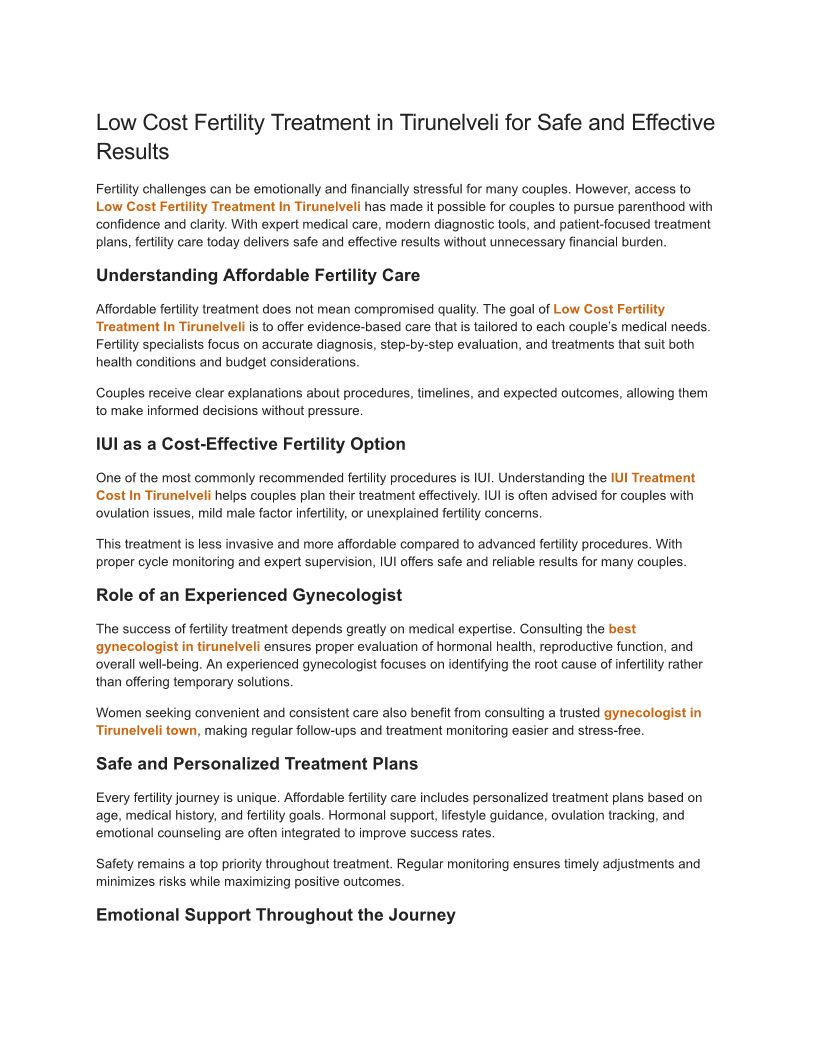 Low Cost Fertility Treatment in Tirunelveli for Safe and Effective Results

Fertility challenges can be emotionally and financially stressful for many couples. However, access to Low Cost Fertility Treatment In Tirunelveli has made it possible for couples to pursue parenthood with confidence and clarity. With expert medical care, modern diagnostic tools, and patient-focused treatment plans, fertility care today delivers safe and effective results without unnecessary financial burden.

Understanding Affordable Fertility Care

Affordable fertility treatment does not mean compromised quality. The goal of Low Cost Fertility Treatment In Tirunelveli is to offer evidence-based care that is tailored to each couple's medical needs. Fertility specialists focus on accurate diagnosis, step-by-step evaluation, and treatments that suit both health conditions and budget considerations.

Couples receive clear explanations about procedures, timelines, and expected outcomes, allowing them to make informed decisions without pressure.

IUI as a Cost-Effective Fertility Option

One of the most commonly recommended fertility procedures is IUI. Understanding the IUI Treatment Cost In Tirunelveli helps couples plan their treatment effectively. IUI is often advised for couples with ovulation issues, mild male factor infertility, or unexplained fertility concerns.

This treatment is less invasive and more affordable compared to advanced fertility procedures. With proper cycle monitoring and expert supervision, IUI offers safe and reliable results for many couples.

Role of an Experienced Gynecologist

The success of fertility treatment depends greatly on medical expertise. Consulting the best gynecologist in tirunelveli ensures proper evaluation of hormonal health, reproductive function, and overall well-being. An experienced gynecologist focuses on identifying the root cause of infertility rather than offering temporary solutions.

Women seeking convenient and consistent care also benefit from consulting a trusted gynecologist in Tirunelveli town, making regular follow-ups and treatment monitoring easier and stress-free.

Safe and Personalized Treatment Plans

Every fertility journey is unique. Affordable fertility care includes personalized treatment plans based on age, medical history, and fertility goals. Hormonal support, lifestyle guidance, ovulation tracking, and emotional counseling are often integrated to improve success rates.

Safety remains a top priority throughout treatment. Regular monitoring ensures timely adjustments and minimizes risks while maximizing positive outcomes.

Emotional Support Throughout the Journey